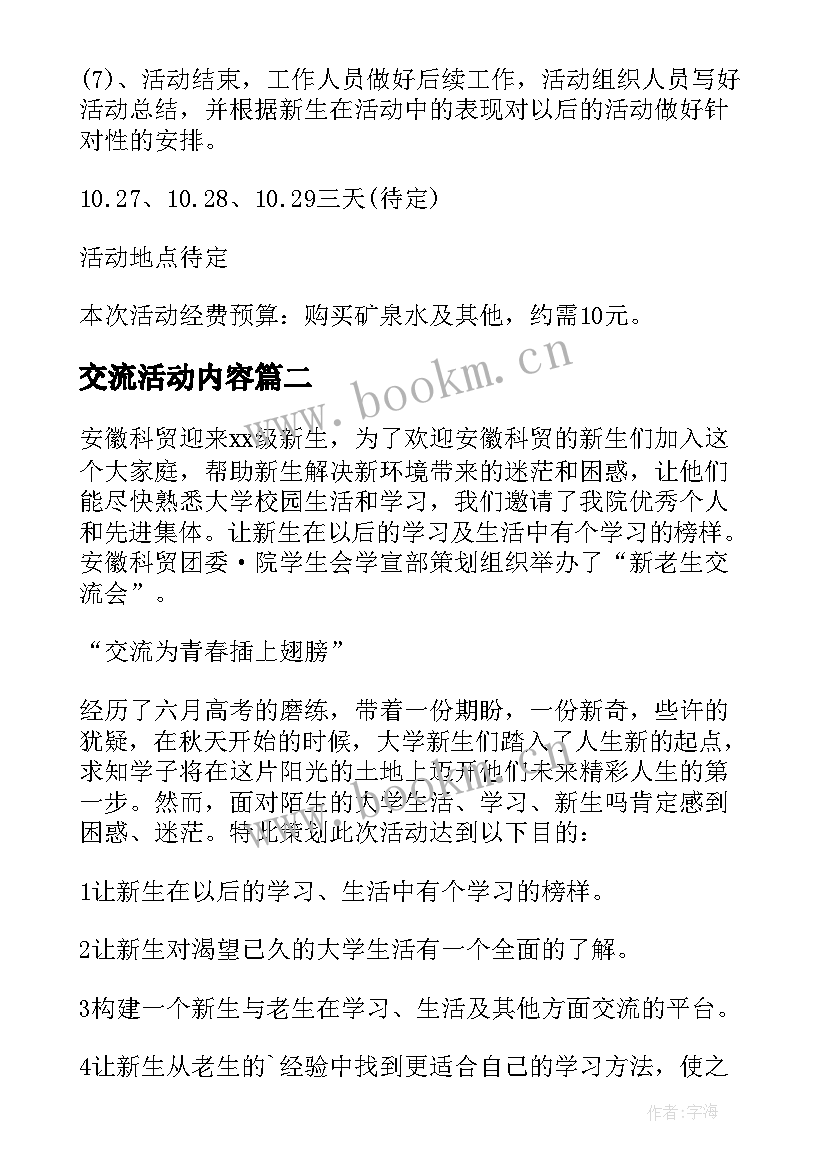 (7)、活动结束，工作人员做好后续工作，活动组织人员写好活动总结，并根据新生在活动中的表现对以后的活动做好针对性的安排。

10.27、10.28、10.29三天(待定)

活动地点待定

本次活动经费预算：购买矿泉水及其他，约需10元。

交流活动内容篇二

www.bookm.cn

安徽科贸迎来xx级新生，为了欢迎安徽科贸的新生们加入这个大家庭，帮助新生解决新环境带来的迷茫和困惑，让他们能尽快熟悉大学校园生活和学习，我们邀请了我院优秀个人和先进集体。让新生在以后的学习及生活中有个学习的榜样。安徽科贸团委·院学生会学宣部策划组织举办了“新老生交流会”。

“交流为青春插上翅膀”

经历了六月高考的磨练，带着一份期盼，一份新奇，些许的犹疑，在秋天开始的时候，大学新生们踏入了人生新的起点，求知学子将在这片阳光的土地上迈开他们未来精彩人生的第一步。然而，面对陌生的大学生活、学习、新生吗肯定感到困惑、迷茫。特此策划此次活动达到以下目的：

1让新生在以后的学习、生活中有个学习的榜样。

2让新生对渴望已久的大学生活有一个全面的了解。

3构建一个新生与老生在学习、生活及其他方面交流的平台。

4让新生从老生的`经验中找到更适合自己的学习方法，使之

作者：宇海